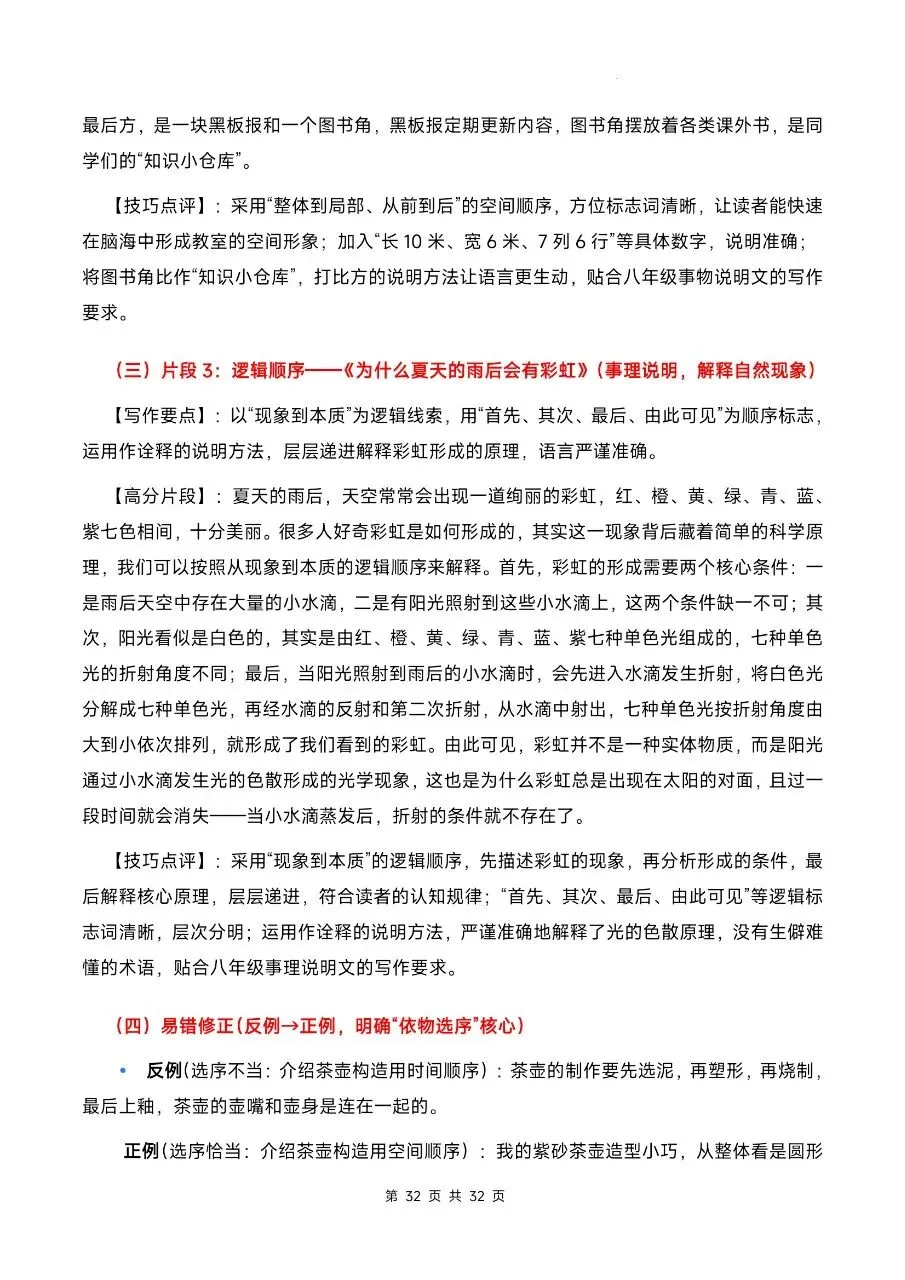 最后方，是一块黑板报和一个图书角，黑板报定期更新内容，图书角摆放着各类课外书，是同学们的“知识小仓库”。

【技巧点评】：采用“整体到局部、从前到后”的空间顺序，方位标志词清晰，让读者能快速在脑海中形成教室的空间形象；加入“长 10 米、宽 6 米、7 列 6 行”等具体数字，说明准确；将图书角比作“知识小仓库”，打比方的说明方法让语言更生动，贴合八年级事物说明文的写作要求。

（三）片段 3：逻辑顺序——《为什么夏天的雨后会有彩虹》（事理说明，解释自然现象）

【写作要点】：以“现象到本质”为逻辑线索，用“首先、其次、最后、由此可见”为顺序标志，运用作诠释的说明方法，层层递进解释彩虹形成的原理，语言严谨准确。

【高分片段】：夏天的雨后，天空常常会出现一道绚丽的彩虹，红、橙、黄、绿、青、蓝、紫七色相间，十分美丽。很多人好奇彩虹是如何形成的，其实这一现象背后藏着简单的科学原理，我们可以按照从现象到本质的逻辑顺序来解释。首先，彩虹的形成需要两个核心条件：一是雨后天空中存在大量的小水滴，二是有阳光照射到这些小水滴上，这两个条件缺一不可；其次，阳光看似是白色的，其实是由红、橙、黄、绿、青、蓝、紫七种单色光组成的，七种单色光的折射角度不同；最后，当阳光照射到雨后的小水滴时，会先进入水滴发生折射，将白色光分解成七种单色光，再经水滴的反射和第二次折射，从水滴中射出，七种单色光按折射角度由大到小依次排列，就形成了我们看到的彩虹。由此可见，彩虹并不是一种实体物质，而是阳光通过小水滴发生光的色散形成的光学现象，这也是为什么彩虹总是出现在太阳的对面，且过一段时间就会消失——当小水滴蒸发后，折射的条件就不存在了。

【技巧点评】：采用“现象到本质”的逻辑顺序，先描述彩虹的现象，再分析形成的条件，最后解释核心原理，层层递进，符合读者的认知规律；“首先、其次、最后、由此可见”等逻辑标志词清晰，层次分明；运用作诠释的说明方法，严谨准确地解释了光的色散原理，没有生僻难懂的术语，贴合八年级事理说明文的写作要求。

（四）易错修正（反例→正例，明确“依物选序”核心）

• 反例（选序不当：介绍茶壶构造用时间顺序）：茶壶的制作要先选泥，再塑形，再烧制，最后上釉，茶壶的壶嘴和壶身是连在一起的。

正例（选序恰当：介绍茶壶构造用空间顺序）：我的紫砂茶壶造型小巧，从整体看是圆形

第 32 页 共 32 页